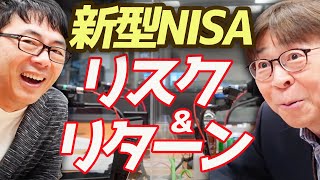 新型NISA
リスク
&
リターン